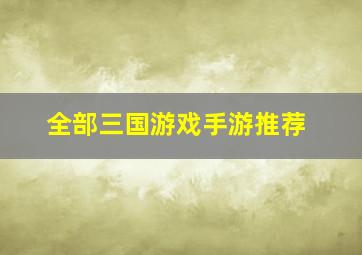 全部三国游戏手游推荐